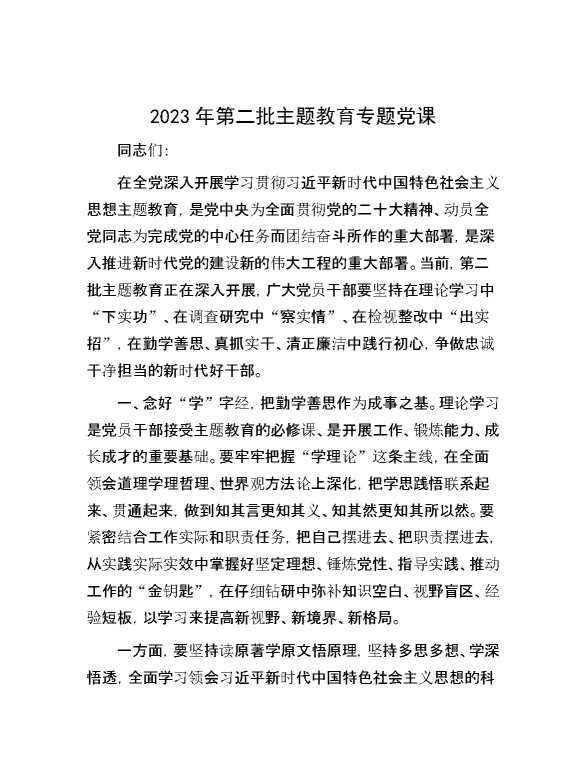 2023年第二批主题教育专题党课

同志们:

在全党深入开展学习贯彻习近平新时代中国特色社会主义思想主题教育，是党中央为全面贯彻党的二十大精神、动员全党同志为完成党的中心任务而团结奋斗所作的重大部署，是深入推进新时代党的建设新的伟大工程的重大部署。当前，第二批主题教育正在深入开展，广大党员干部要坚持在理论学习中“下实功”、在调查研究中“察实情”、在检视整改中“出实招”，在勤学善思、真抓实干、清正廉洁中践行初心，争做忠诚干净担当的新时代好干部。

一、念好“学”字经，把勤学善思作为成事之基。理论学习是党员干部接受主题教育的必修课、是开展工作、锻炼能力、成长成才的重要基础。要牢牢把握“学理论”这条主线，在全面领会道理学理哲理、世界观方法论上深化，把学思践悟联系起来、贯通起来，做到知其言更知其义、知其然更知其所以然。要紧密结合工作实际和职责任务，把自己摆进去、把职责摆进去，从实践实际实效中掌握好坚定理想、锤炼党性、指导实践、推动工作的“金钥匙”，在仔细钻研中弥补知识空白、视野盲区、经验短板，以学习来提高新视野、新境界、新格局。

一方面，要坚持读原著学原文悟原理，坚持多思多想、学深悟透，全面学习领会习近平新时代中国特色社会主义思想的科